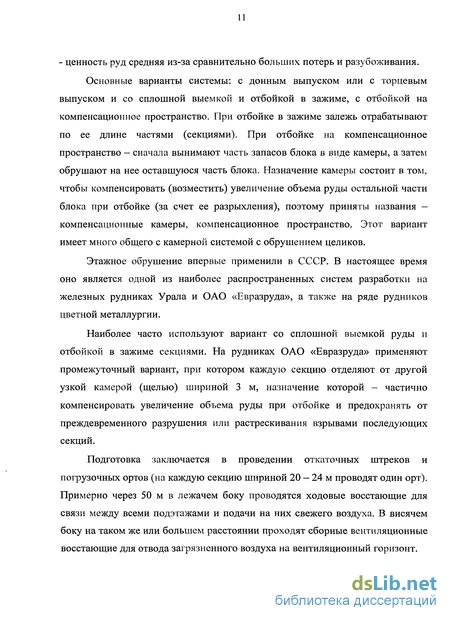 11

- ценность руд средняя из-за сравнительно больших потерь и разубоживания.

Основные варианты системы: с донным выпуском или с торцевым выпуском и со сплошной выемкой и отбойкой в зажиме, с отбойкой на компенсационное пространство. При отбойке в зажиме залежь отрабатывают по ее длине частями (секциями). При отбойке на компенсационное пространство – сначала вынимают часть запасов блока в виде камеры, а затем обрушают на нее оставшуюся часть блока. Назначение камеры состоит в том, чтобы компенсировать (возместить) увеличение объема руды остальной части блока при отбойке (за счет ее разрыхления), поэтому приняты названия – компенсационные камеры, компенсационное пространство. Этот вариант имеет много общего с камерной системой с обрушением целиков.

Этажное обрушение впервые применили в СССР. В настоящее время оно является одной из наиболее распространенных систем разработки на железных рудниках Урала и ОАО «Евразруда», а также на ряде рудников цветной металлургии.

Наиболее часто используют вариант со сплошной выемкой руды и отбойкой в зажиме секциями. На рудниках ОАО «Евразруда» применяют промежуточный вариант, при котором каждую секцию отделяют от другой узкой камерой (щелью) шириной 3 м, назначение которой – частично компенсировать увеличение объема руды при отбойке и предохранять от преждевременного разрушения или растрескивания взрывами последующих секций.

Подготовка заключается в проведении откаточных штреков и погрузочных ортов (на каждую секцию шириной 20 – 24 м проводят один орт). Примерно через 50 м в лежачем боку проводятся ходовые восстающие для связи между всеми подэтажами и подачи на них свежего воздуха. В висячем боку на таком же или большем расстоянии проходят сборные вентиляционные восстающие для отвода загрязненного воздуха на вентиляционный горизонт.

dsLib.net
библиотека диссертаций